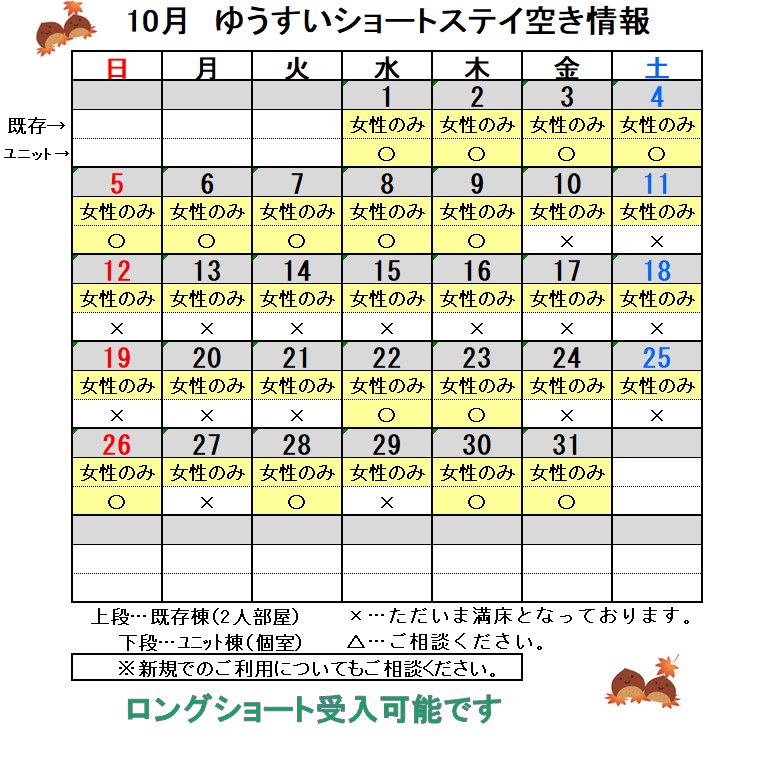 10月　ゆうすいショートステイ空き情報

既存→
ユニット→

| 日 | 月 | 火 | 水 | 木 | 金 | 土 |
|---|---|---|---|---|---|---|
| | | | 1 | 2 | 3 | 4 |
| | | | 女性のみ | 女性のみ | 女性のみ | 女性のみ |
| | | | ○ | ○ | ○ | ○ |
| 5 | 6 | 7 | 8 | 9 | 10 | 11 |
| 女性のみ | 女性のみ | 女性のみ | 女性のみ | 女性のみ | 女性のみ | 女性のみ |
| ○ | ○ | ○ | ○ | ○ | × | × |
| 12 | 13 | 14 | 15 | 16 | 17 | 18 |
| 女性のみ | 女性のみ | 女性のみ | 女性のみ | 女性のみ | 女性のみ | 女性のみ |
| × | × | × | × | × | × | × |
| 19 | 20 | 21 | 22 | 23 | 24 | 25 |
| 女性のみ | 女性のみ | 女性のみ | 女性のみ | 女性のみ | 女性のみ | 女性のみ |
| × | × | × | ○ | ○ | × | × |
| 26 | 27 | 28 | 29 | 30 | 31 | |
| 女性のみ | 女性のみ | 女性のみ | 女性のみ | 女性のみ | 女性のみ | |
| ○ | × | ○ | × | ○ | ○ | |

上段…既存棟(2人部屋)　×…ただいま満床となっております。
下段…ユニット棟(個室)　△…ご相談ください。

※新規でのご利用についてもご相談ください。

ロングショート受入可能です